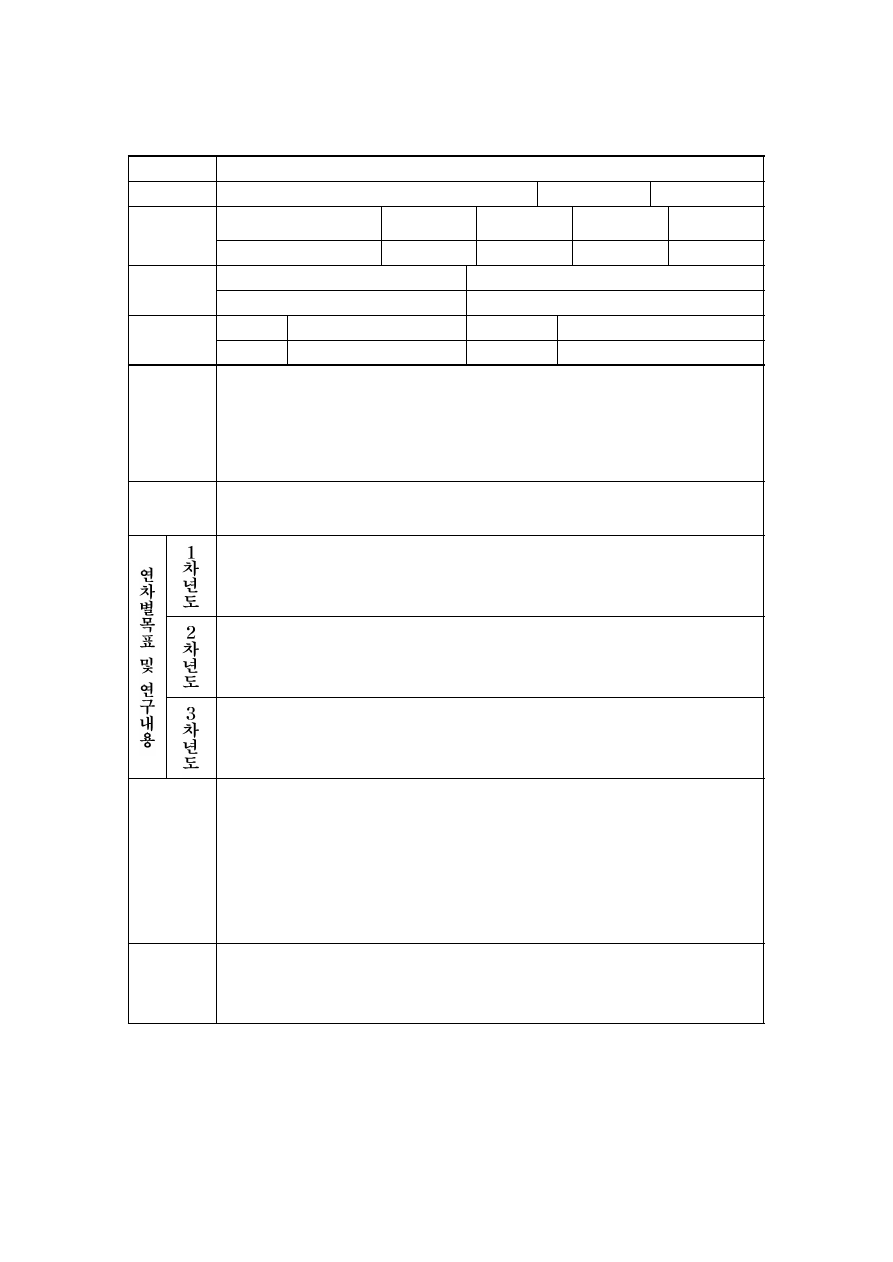 연차별목표 및 연구내용

1차년도

2차년도

3차년도